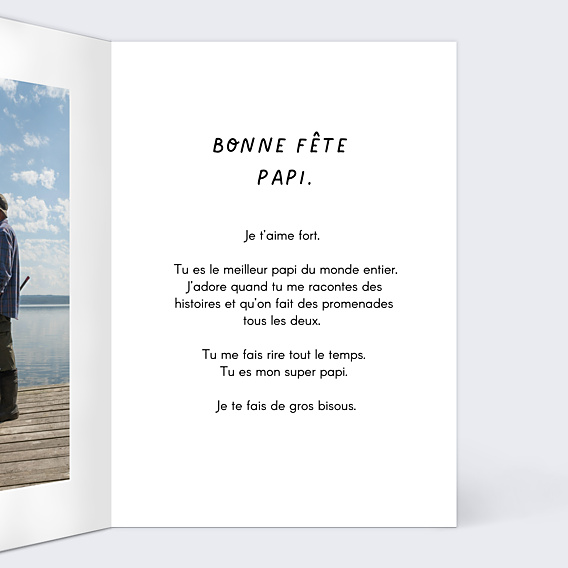 BONNE FÊTE
PAPI.

Je t'aime fort.

Tu es le meilleur papi du monde entier. J'adore quand tu me racontes des histoires et qu'on fait des promenades tous les deux.

Tu me fais rire tout le temps. Tu es mon super papi.

Je te fais de gros bisous.